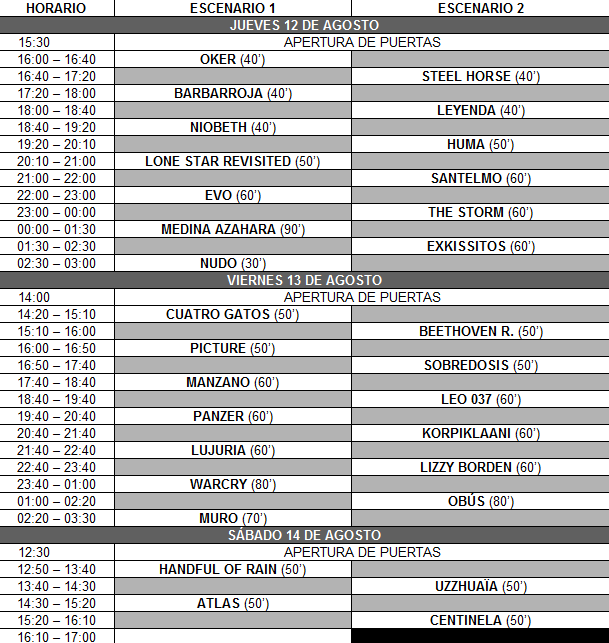 | HORARIO | ESCENARIO 1 | ESCENARIO 2 |
|---|---|---|
| JUEVES 12 DE AGOSTO | | |
| 15:30 | APERTURA DE PUERTAS | |
| 16:00 – 16:40 | OKER (40') | |
| 16:40 – 17:20 | | STEEL HORSE (40') |
| 17:20 – 18:00 | BARBARROJA (40') | |
| 18:00 – 18:40 | | LEYENDA (40') |
| 18:40 – 19:20 | NIOBETH (40') | |
| 19:20 – 20:10 | | HUMA (50') |
| 20:10 – 21:00 | LONE STAR REVISITED (50') | |
| 21:00 – 22:00 | | SANTELMO (60') |
| 22:00 – 23:00 | EVO (60') | |
| 23:00 – 00:00 | | THE STORM (60') |
| 00:00 – 01:30 | MEDINA AZAHARA (90') | |
| 01:30 – 02:30 | | EXKISSITOS (60') |
| 02:30 – 03:00 | NUDO (30') | |
| VIERNES 13 DE AGOSTO | | |
| 14:00 | APERTURA DE PUERTAS | |
| 14:20 – 15:10 | CUATRO GATOS (50') | |
| 15:10 – 16:00 | | BEETHOVEN R. (50') |
| 16:00 – 16:50 | PICTURE (50') | |
| 16:50 – 17:40 | | SOBREDOSIS (50') |
| 17:40 – 18:40 | MANZANO (60') | |
| 18:40 – 19:40 | | LEO 037 (60') |
| 19:40 – 20:40 | PANZER (60') | |
| 20:40 – 21:40 | | KORPIKLAANI (60') |
| 21:40 – 22:40 | LUJURIA (60') | |
| 22:40 – 23:40 | | LIZZY BORDEN (60') |
| 23:40 – 01:00 | WARCRY (80') | |
| 01:00 – 02:20 | | OBÚS (80') |
| 02:20 – 03:30 | MURO (70') | |
| SÁBADO 14 DE AGOSTO | | |
| 12:30 | APERTURA DE PUERTAS | |
| 12:50 – 13:40 | HANDFUL OF RAIN (50') | |
| 13:40 – 14:30 | | UZZHUAÏA (50') |
| 14:30 – 15:20 | ATLAS (50') | |
| 15:20 – 16:10 | | CENTINELA (50') |
| 16:10 – 17:00 | | |